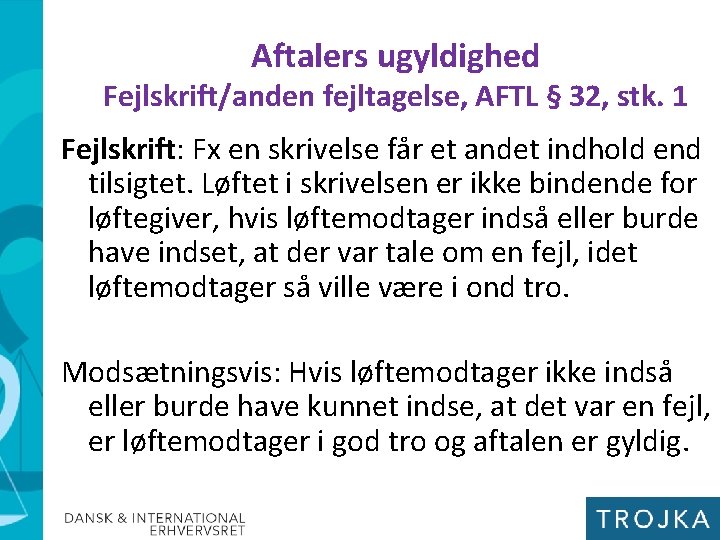 Aftalers ugyldighed

Fejlskrift/anden fejltagelse, AFTL § 32, stk. 1

Fejlskrift: Fx en skrivelse får et andet indhold end tilsigtet. Løftet i skrivelsen er ikke bindende for løftegiver, hvis løftemodtager indså eller burde have indset, at der var tale om en fejl, idet løftemodtager så ville være i ond tro.

Modsætningsvis: Hvis løftemodtager ikke indså eller burde have kunnet indse, at det var en fejl, er løftemodtager i god tro og aftalen er gyldig.

DANSK & INTERNATIONAL
ERHVERVSRET

TROJKA